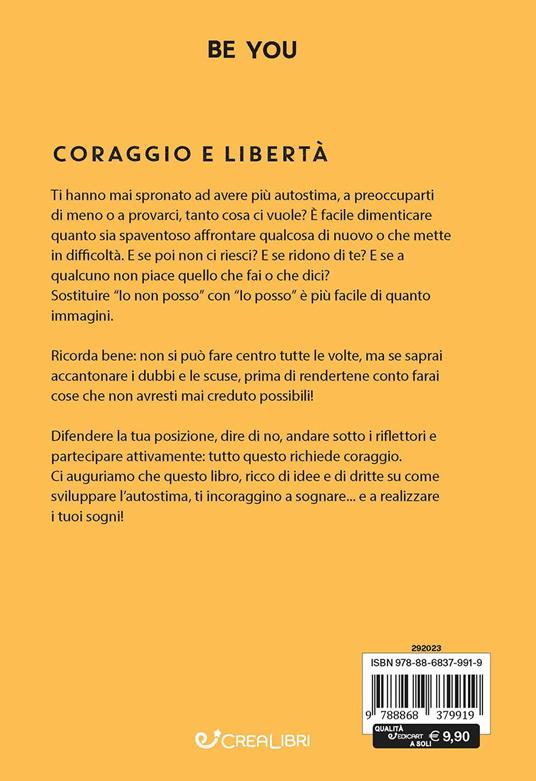 BE YOU

CORAGGIO E LIBERTÀ

Ti hanno mai spronato ad avere più autostima, a preoccuparti di meno o a provarci, tanto cosa ci vuole? È facile dimenticare quanto sia spaventoso affrontare qualcosa di nuovo o che mette in difficoltà. E se poi non ci riesci? E se ridono di te? E se a qualcuno non piace quello che fai o che dici?
Sostituire "Io non posso" con "Io posso" è più facile di quanto immagini.

Ricorda bene: non si può fare centro tutte le volte, ma se saprai accantonare i dubbi e le scuse, prima di rendertene conto farai cose che non avresti mai creduto possibili!

Difendere la tua posizione, dire di no, andare sotto i riflettori e partecipare attivamente: tutto questo richiede coraggio.
Ci auguriamo che questo libro, ricco di idee e di dritte su come sviluppare l'autostima, ti incoraggino a sognare... e a realizzare i tuoi sogni!

292023

ISBN 978-88-6837-991-9

9 788868 379919

QUALITÀ EDICART A SOLI € 9,90

CREALIBRI